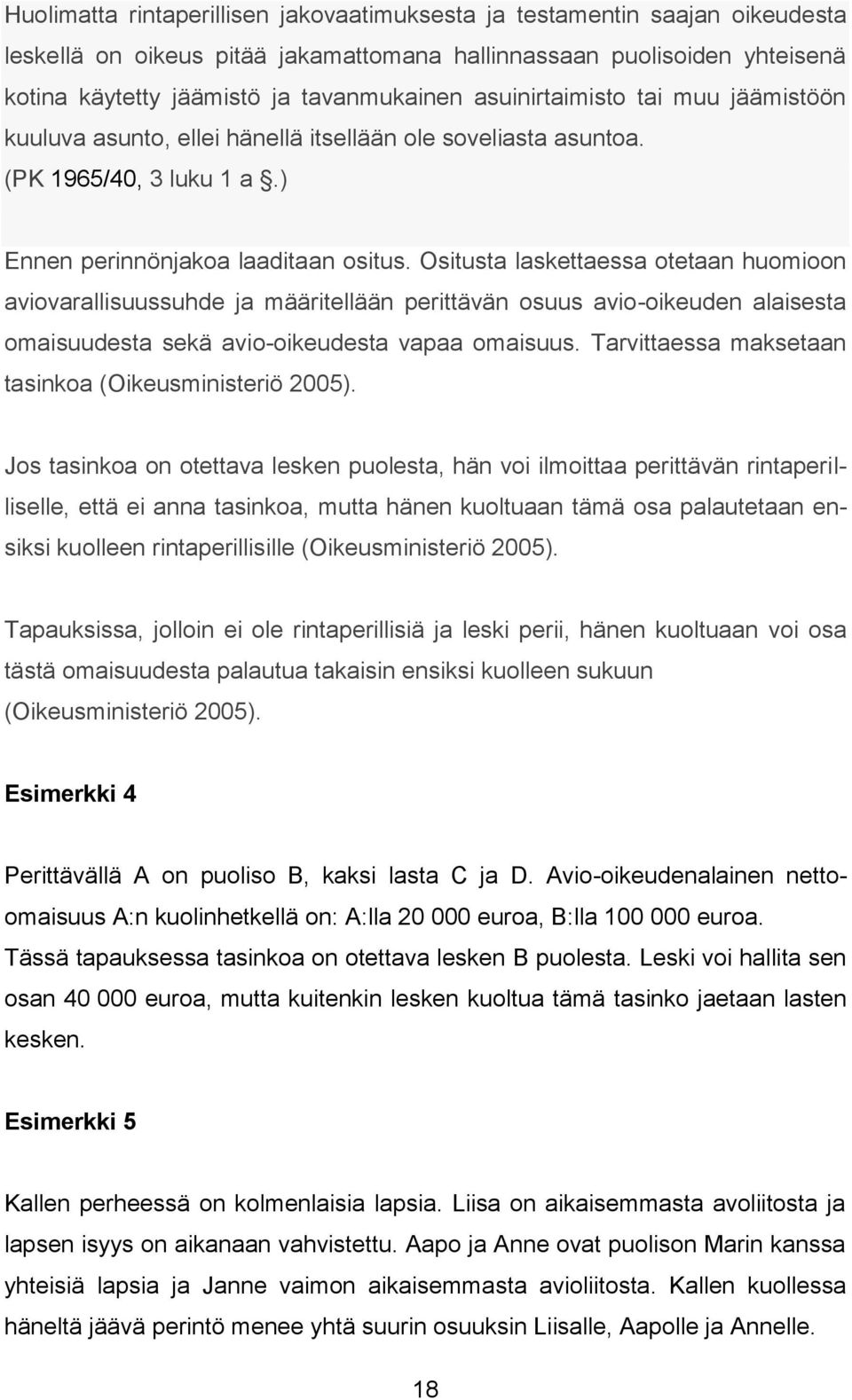 Huolimatta rintaperillisen jakovaatimuksesta ja testamentin saajan oikeudesta leskellä on oikeus pitää jakamattomana hallinnassaan puolisoiden yhteisenä kotina käytetty jäämistö ja tavanmukainen asuinirtaimisto tai muu jäämistöön kuuluva asunto, ellei hänellä itsellään ole soveliasta asuntoa. (PK 1965/40, 3 luku 1 a §.)

Ennen perinnönjakoa laaditaan ositus. Ositusta laskettaessa otetaan huomioon aviovarallisuussuhde ja määritellään perittävän osuus avio-oikeuden alaisesta omaisuudesta sekä avio-oikeudesta vapaa omaisuus. Tarvittaessa maksetaan tasinkoa (Oikeusministeriö 2005).

Jos tasinkoa on otettava lesken puolesta, hän voi ilmoittaa perittävän rintaperilliselle, että ei anna tasinkoa, mutta hänen kuoltuaan tämä osa palautetaan ensiksi kuolleen rintaperillisille (Oikeusministeriö 2005).

Tapauksissa, jolloin ei ole rintaperillisiä ja leski perii, hänen kuoltuaan voi osa tästä omaisuudesta palautua takaisin ensiksi kuolleen sukuun (Oikeusministeriö 2005).

Esimerkki 4

Perittävällä A on puoliso B, kaksi lasta C ja D. Avio-oikeudenalainen nettoomaisuus A:n kuolinhetkellä on: A:lla 20 000 euroa, B:lla 100 000 euroa. Tässä tapauksessa tasinkoa on otettava lesken B puolesta. Leski voi hallita sen osan 40 000 euroa, mutta kuitenkin lesken kuoltua tämä tasinko jaetaan lasten kesken.

Esimerkki 5

Kallen perheessä on kolmenlaisia lapsia. Liisa on aikaisemmasta avoliitosta ja lapsen isyys on aikanaan vahvistettu. Aapo ja Anne ovat puolison Marin kanssa yhteisiä lapsia ja Janne vaimon aikaisemmasta avioliitosta. Kallen kuollessa häneltä jäävä perintö menee yhtä suurin osuuksin Liisalle, Aapolle ja Annelle.

18